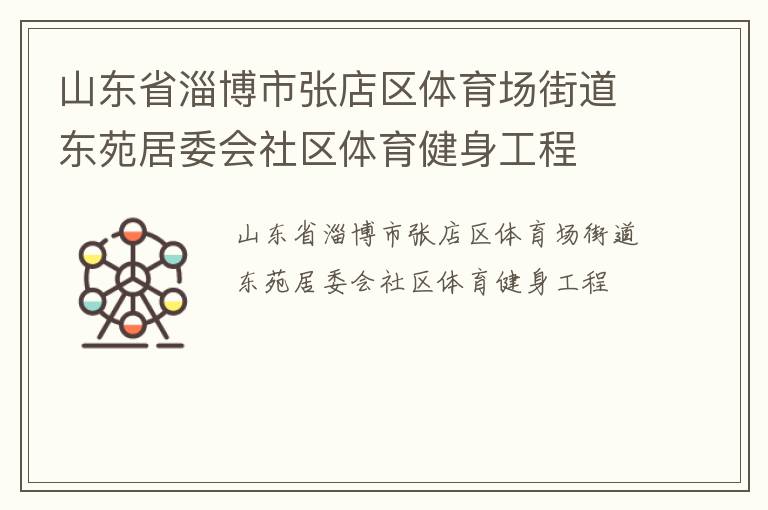 山东省淄博市张店区体育场街道东苑居委会社区体育健身工程

山东省淄博市张店区体育场街道东苑居委会社区体育健身工程